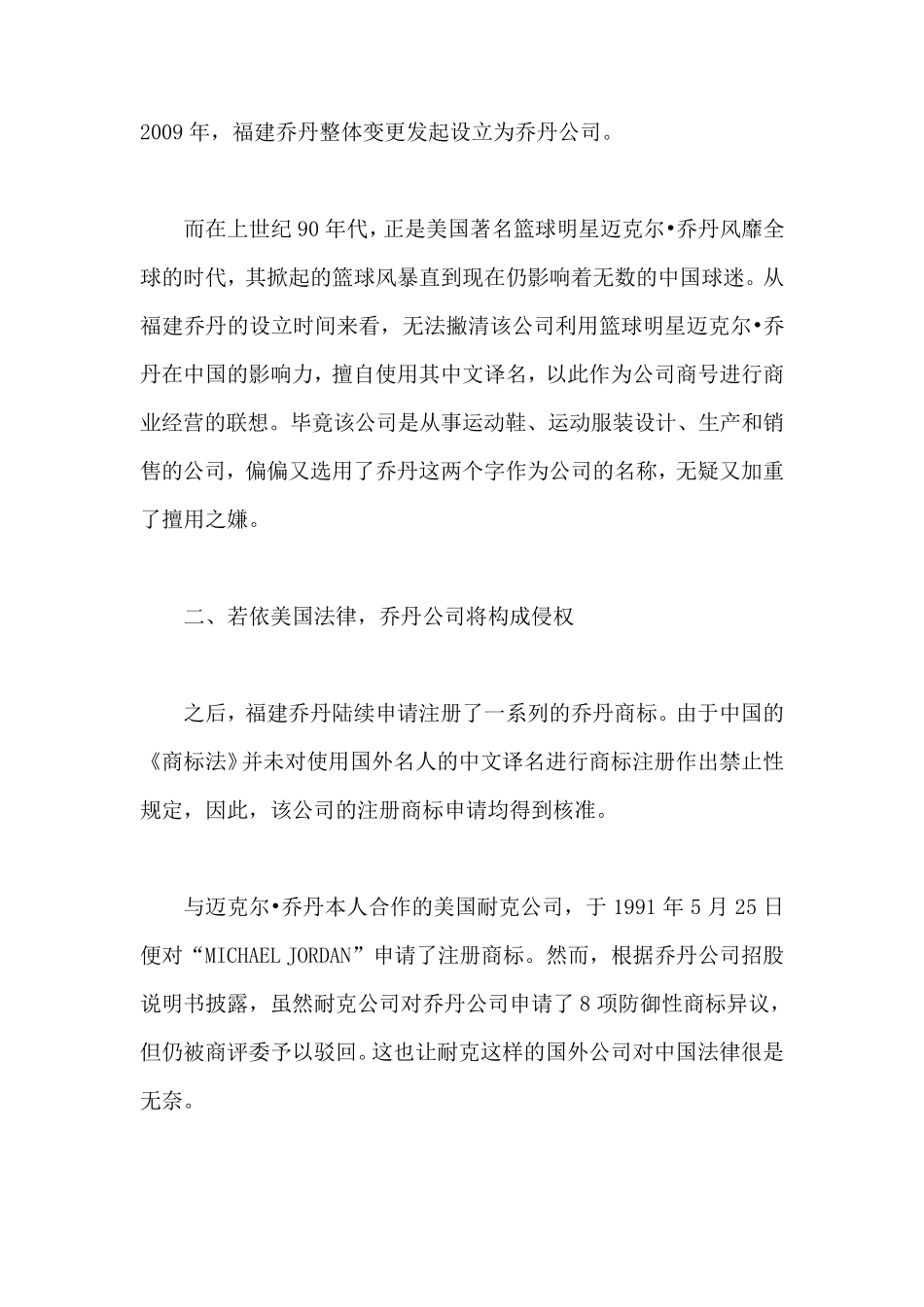 2009 年，福建乔丹整体变更发起设立为乔丹公司。

而在上世纪 90 年代，正是美国著名篮球明星迈克尔•乔丹风靡全球的时代，其掀起的篮球风暴直到现在仍影响着无数的中国球迷。从福建乔丹的设立时间来看，无法撇清该公司利用篮球明星迈克尔•乔丹在中国的影响力，擅自使用其中文译名，以此作为公司商号进行商业经营的联想。毕竟该公司是从事运动鞋、运动服装设计、生产和销售的公司，偏偏又选用了乔丹这两个字作为公司的名称，无疑又加重了擅用之嫌。

二、若依美国法律，乔丹公司将构成侵权

之后，福建乔丹陆续申请注册了一系列的乔丹商标。由于中国的《商标法》并未对使用国外名人的中文译名进行商标注册作出禁止性规定，因此，该公司的注册商标申请均得到核准。

与迈克尔•乔丹本人合作的美国耐克公司，于 1991 年 5 月 25 日便对“MICHAEL JORDAN”申请了注册商标。然而，根据乔丹公司招股说明书披露，虽然耐克公司对乔丹公司申请了 8 项防御性商标异议，但仍被商评委予以驳回。这也让耐克这样的国外公司对中国法律很是无奈。